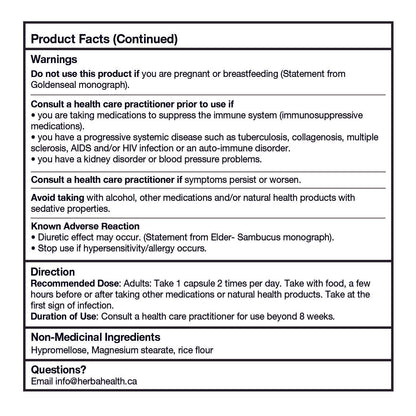 Product Facts (Continued)

Warnings
Do not use this product if you are pregnant or breastfeeding (Statement from Goldenseal monograph).

Consult a health care practitioner prior to use if
• you are taking medications to suppress the immune system (immunosuppressive medications).
• you have a progressive systemic disease such as tuberculosis, collagenosis, multiple sclerosis, AIDS and/or HIV infection or an auto-immune disorder.
• you have a kidney disorder or blood pressure problems.

Consult a health care practitioner if symptoms persist or worsen.

Avoid taking with alcohol, other medications and/or natural health products with sedative properties.

Known Adverse Reaction
• Diuretic effect may occur. (Statement from Elder- Sambucus monograph).
• Stop use if hypersensitivity/allergy occurs.

Direction
Recommended Dose: Adults: Take 1 capsule 2 times per day. Take with food, a few hours before or after taking other medications or natural health products. Take at the first sign of infection.
Duration of Use: Consult a health care practitioner for use beyond 8 weeks.

Non-Medicinal Ingredients
Hypromellose, Magnesium stearate, rice flour

Questions?
Email info@herbahealth.ca